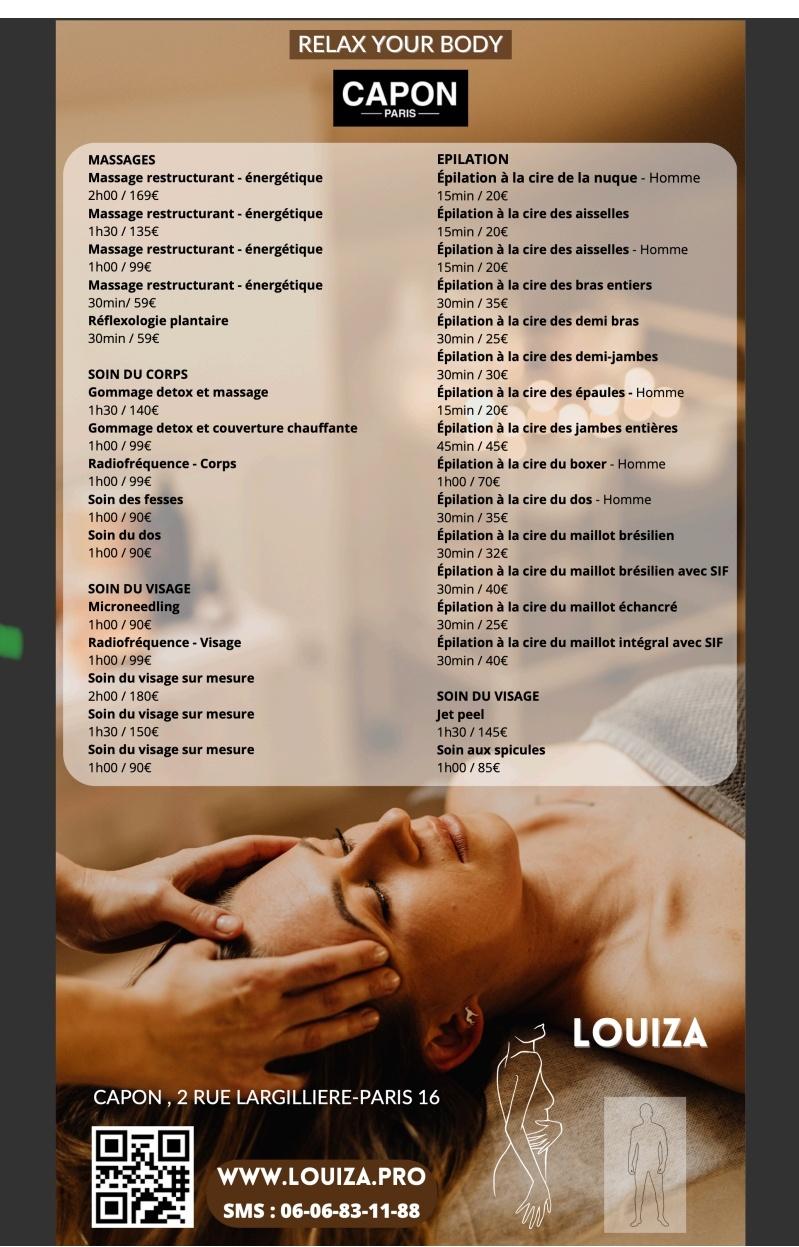 RELAX YOUR BODY

CAPON
PARIS

MASSAGES
Massage restructurant - énergétique
2h00 / 169€
Massage restructurant - énergétique
1h30 / 135€
Massage restructurant - énergétique
1h00 / 99€
Massage restructurant - énergétique
30min/ 59€
Réflexologie plantaire
30min / 59€

SOIN DU CORPS
Gommage detox et massage
1h30 / 140€
Gommage detox et couverture chauffante
1h00 / 99€
Radiofréquence - Corps
1h00 / 99€
Soin des fesses
1h00 / 90€
Soin du dos
1h00 / 90€

SOIN DU VISAGE
Microneedling
1h00 / 90€
Radiofréquence - Visage
1h00 / 99€
Soin du visage sur mesure
2h00 / 180€
Soin du visage sur mesure
1h30 / 150€
Soin du visage sur mesure
1h00 / 90€

EPILATION
Épilation à la cire de la nuque - Homme
15min / 20€
Épilation à la cire des aisselles
15min / 20€
Épilation à la cire des aisselles - Homme
15min / 20€
Épilation à la cire des bras entiers
30min / 35€
Épilation à la cire des demi bras
30min / 25€
Épilation à la cire des demi-jambes
30min / 30€
Épilation à la cire des épaules - Homme
15min / 20€
Épilation à la cire des jambes entières
45min / 45€
Épilation à la cire du boxer - Homme
1h00 / 70€
Épilation à la cire du dos - Homme
30min / 35€
Épilation à la cire du maillot brésilien
30min / 32€
Épilation à la cire du maillot brésilien avec SIF
30min / 40€
Épilation à la cire du maillot échancré
30min / 25€
Épilation à la cire du maillot intégral avec SIF
30min / 40€

SOIN DU VISAGE
Jet peel
1h30 / 145€
Soin aux spicules
1h00 / 85€

LOUIZA

CAPON , 2 RUE LARGILLIERE-PARIS 16

WWW.LOUIZA.PRO
SMS : 06-06-83-11-88